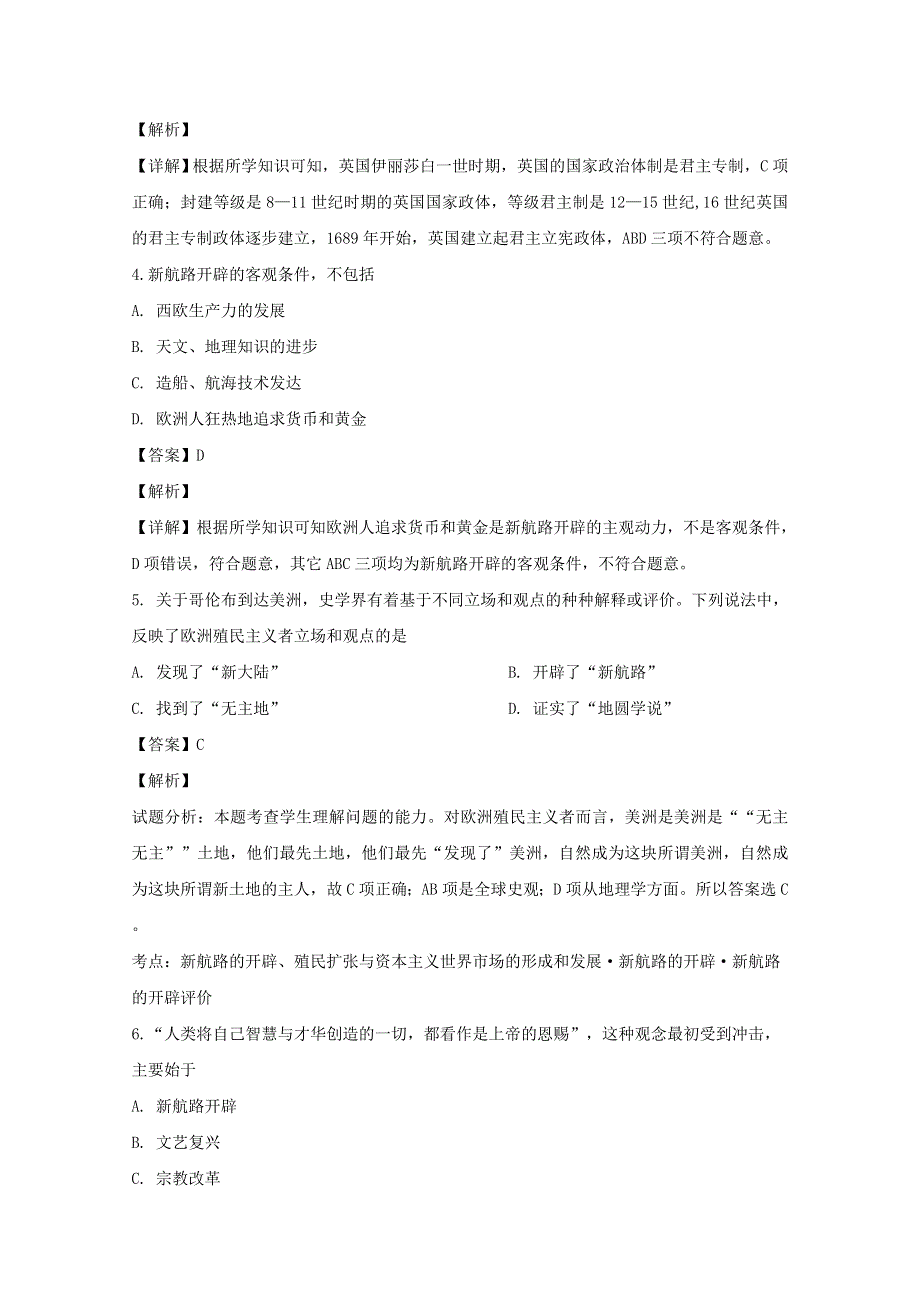 【解析】

【详解】根据所学知识可知，英国伊丽莎白一世时期，英国的国家政治体制是君主专制，C 项正确；封建等级是 8—11 世纪时期的英国国家政体，等级君主制是 12—15 世纪,16 世纪英国的君主专制政体逐步建立，1689 年开始，英国建立起君主立宪政体，ABD 三项不符合题意。

4.新航路开辟的客观条件，不包括

A. 西欧生产力的发展

B. 天文、地理知识的进步

C. 造船、航海技术发达

D. 欧洲人狂热地追求货币和黄金

【答案】D

【解析】

【详解】根据所学知识可知欧洲人追求货币和黄金是新航路开辟的主观动力，不是客观条件，D 项错误，符合题意，其它 ABC 三项均为新航路开辟的客观条件，不符合题意。

5. 关于哥伦布到达美洲，史学界有着基于不同立场和观点的种种解释或评价。下列说法中，反映了欧洲殖民主义者立场和观点的是

A. 发现了“新大陆”

B. 开辟了“新航路”

C. 找到了“无主地”

D. 证实了“地圆学说”

【答案】C

【解析】

试题分析：本题考查学生理解问题的能力。对欧洲殖民主义者而言，美洲是美洲是““无主无主””土地，他们最先土地，他们最先“发现了”美洲，自然成为这块所谓美洲，自然成为这块所谓新土地的主人，故 C 项正确；AB 项是全球史观；D 项从地理学方面。所以答案选 C 。

考点：新航路的开辟、殖民扩张与资本主义世界市场的形成和发展·新航路的开辟·新航路的开辟评价

6.“人类将自己智慧与才华创造的一切，都看作是上帝的恩赐”，这种观念最初受到冲击，主要始于

A. 新航路开辟

B. 文艺复兴

C. 宗教改革